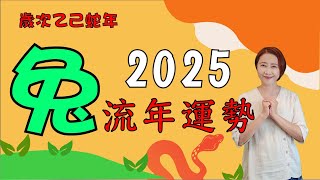 歲次乙巳蛇年

兔

2025

流年運勢